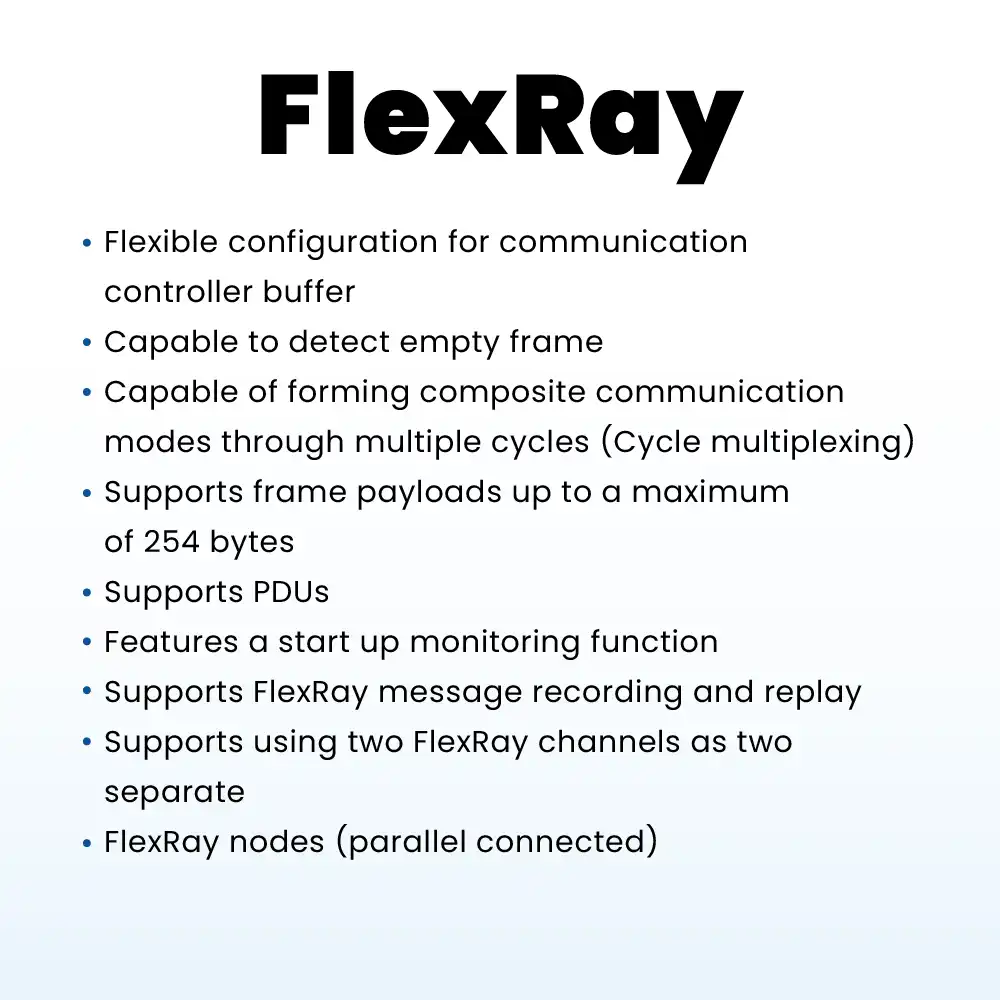 FlexRay

• Flexible configuration for communication controller buffer
• Capable to detect empty frame
• Capable of forming composite communication modes through multiple cycles (Cycle multiplexing)
• Supports frame payloads up to a maximum of 254 bytes
• Supports PDUs
• Features a start up monitoring function
• Supports FlexRay message recording and replay
• Supports using two FlexRay channels as two separate
• FlexRay nodes (parallel connected)